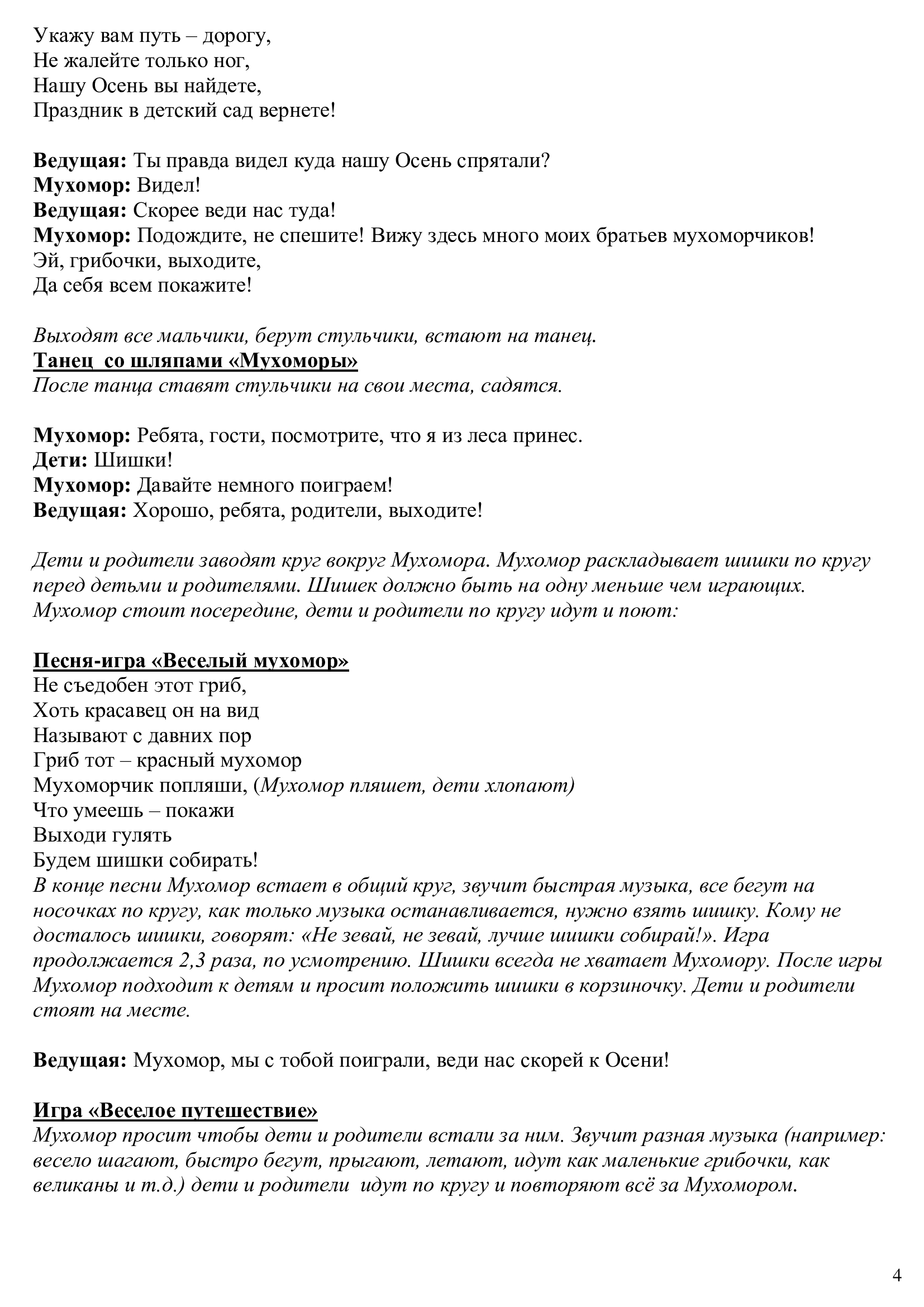 Укажу вам путь – дорогу,
Не жалейте только ног,
Нашу Осень вы найдете,
Праздник в детский сад вернете!

Ведущая: Ты правда видел куда нашу Осень спрятали?
Мухомор: Видел!
Ведущая: Скорее веди нас туда!
Мухомор: Подождите, не спешите! Вижу здесь много моих братьев мухоморчиков!
Эй, грибочки, выходите,
Да себя всем покажите!

Выходят все мальчики, берут стульчики, встают на танец.
Танец со шляпами «Мухоморы»
После танца ставят стульчики на свои места, садятся.

Мухомор: Ребята, гости, посмотрите, что я из леса принес.
Дети: Шишки!
Мухомор: Давайте немного поиграем!
Ведущая: Хорошо, ребята, родители, выходите!

Дети и родители заводят круг вокруг Мухомора. Мухомор раскладывает шишки по кругу перед детьми и родителями. Шишек должно быть на одну меньше чем играющих. Мухомор стоит посередине, дети и родители по кругу идут и поют:

Песня-игра «Веселый мухомор»
Не съедобен этот гриб,
Хоть красавец он на вид
Называют с давних пор
Гриб тот – красный мухомор
Мухоморчик попляши, (Мухомор пляшет, дети хлопают)
Что умеешь – покажи
Выходи гулять
Будем шишки собирать!
В конце песни Мухомор встает в общий круг, звучит быстрая музыка, все бегут на носочках по кругу, как только музыка останавливается, нужно взять шишку. Кому не досталось шишки, говорят: «Не зевай, не зевай, лучше шишки собирай!». Игра продолжается 2,3 раза, по усмотрению. Шишки всегда не хватает Мухомору. После игры Мухомор подходит к детям и просит положить шишки в корзиночку. Дети и родители стоят на месте.

Ведущая: Мухомор, мы с тобой поиграли, веди нас скорей к Осени!

Игра «Веселое путешествие»
Мухомор просит чтобы дети и родители встали за ним. Звучит разная музыка (например: весело шагают, быстро бегут, прыгают, летают, идут как маленькие грибочки, как великаны и т.д.) дети и родители идут по кругу и повторяют всё за Мухомором.

4